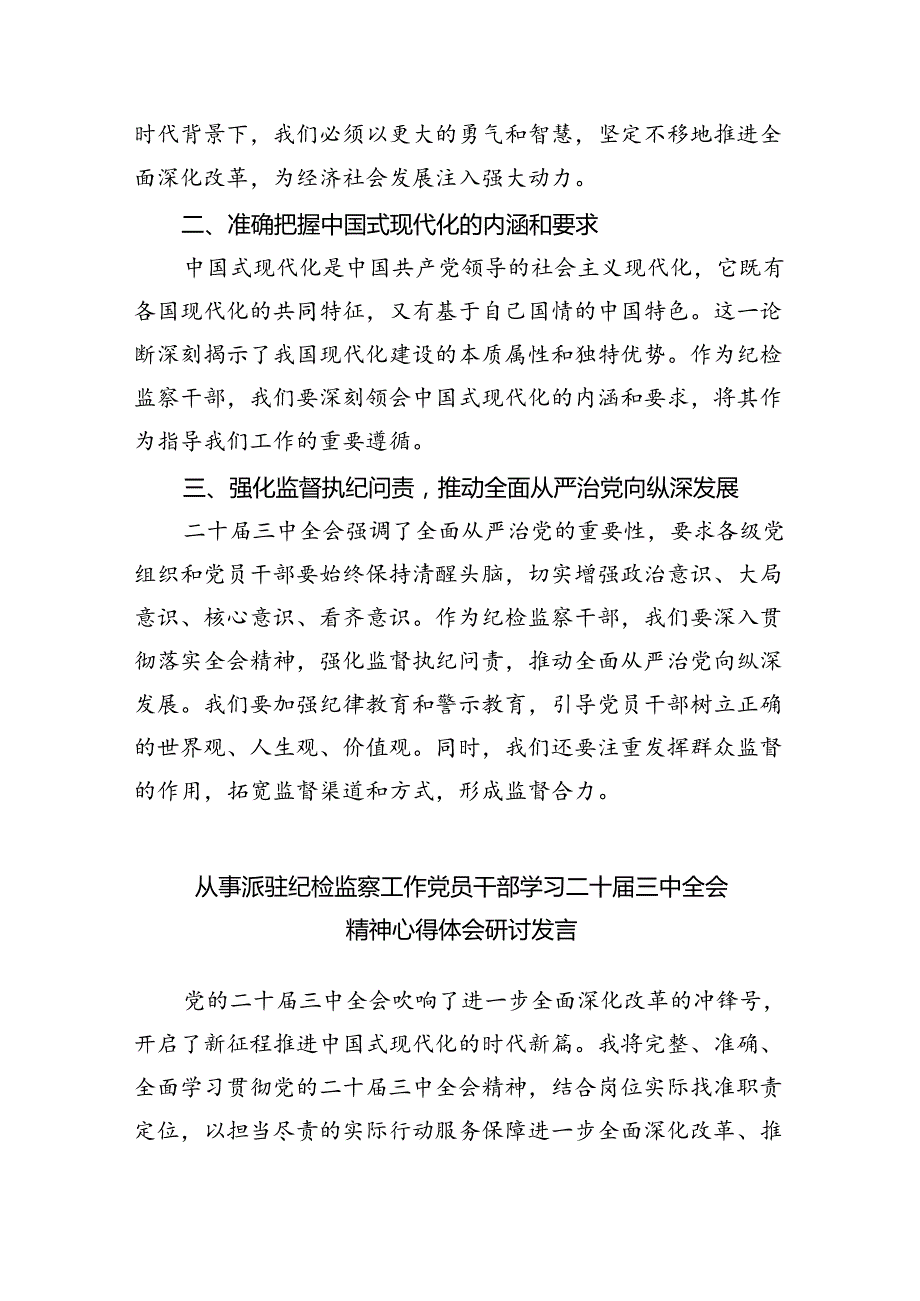 时代背景下，我们必须以更大的勇气和智慧，坚定不移地推进全面深化改革，为经济社会发展注入强大动力。

二、准确把握中国式现代化的内涵和要求

中国式现代化是中国共产党领导的社会主义现代化，它既有各国现代化的共同特征，又有基于自己国情的中国特色。这一论断深刻揭示了我国现代化建设的本质属性和独特优势。作为纪检监察干部，我们要深刻领会中国式现代化的内涵和要求，将其作为指导我们工作的重要遵循。

三、强化监督执纪问责，推动全面从严治党向纵深发展

二十届三中全会强调了全面从严治党的重要性，要求各级党组织和党员干部要始终保持清醒头脑，切实增强政治意识、大局意识、核心意识、看齐意识。作为纪检监察干部，我们要深入贯彻落实全会精神，强化监督执纪问责，推动全面从严治党向纵深发展。我们要加强纪律教育和警示教育，引导党员干部树立正确的世界观、人生观、价值观。同时，我们还要注重发挥群众监督的作用，拓宽监督渠道和方式，形成监督合力。

从事派驻纪检监察工作党员干部学习二十届三中全会精神心得体会研讨发言

党的二十届三中全会吹响了进一步全面深化改革的冲锋号，开启了新征程推进中国式现代化的时代新篇。我将完整、准确、全面学习贯彻党的二十届三中全会精神，结合岗位实际找准职责定位，以担当尽责的实际行动服务保障进一步全面深化改革、推